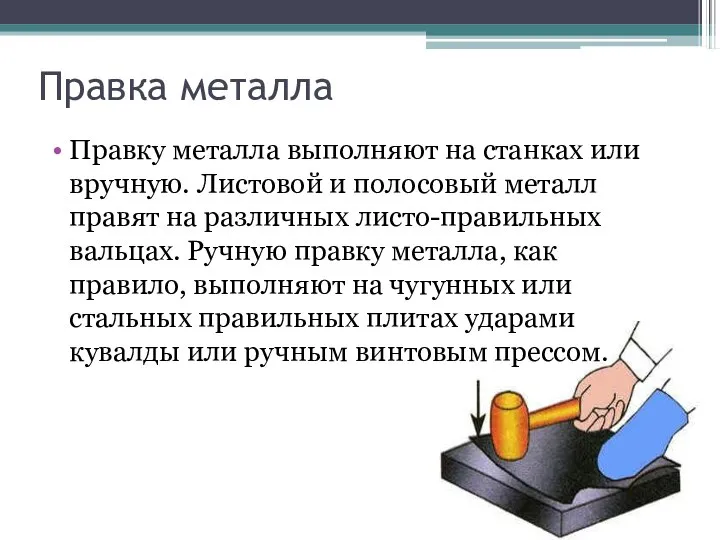 Правка металла

• Правку металла выполняют на станках или вручную. Листовой и полосовый металл правят на различных листо-правильных вальцах. Ручную правку металла, как правило, выполняют на чугунных или стальных правильных плитах ударами кувалды или ручным винтовым прессом.